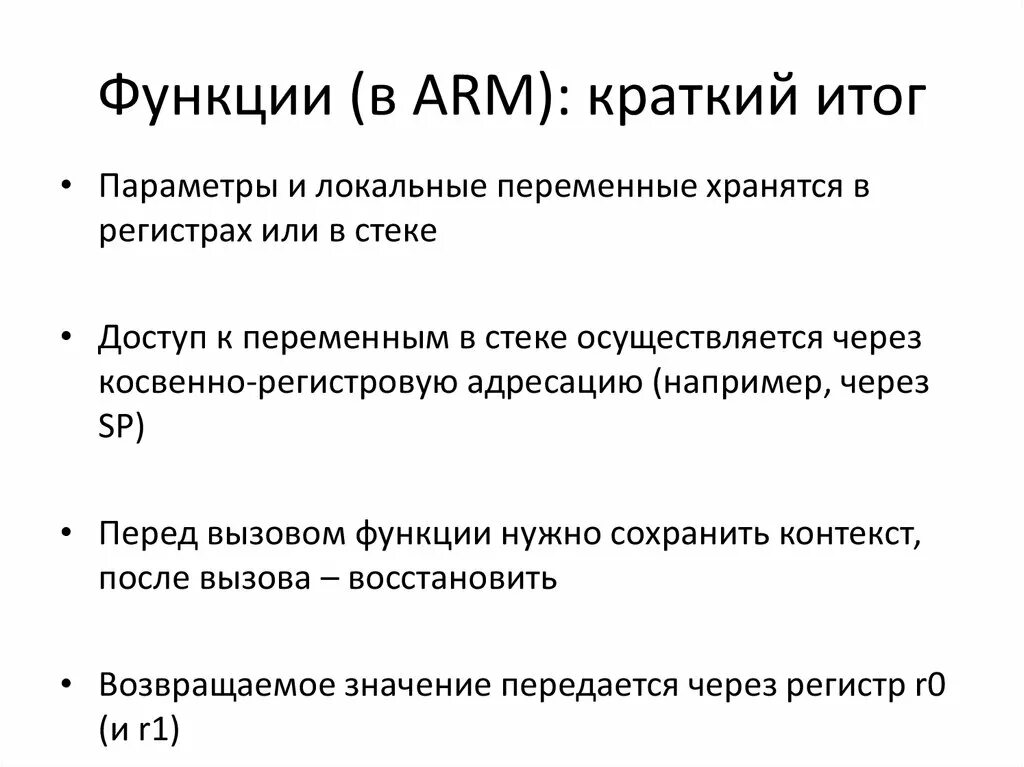 Функции (в ARM): краткий итог

• Параметры и локальные переменные хранятся в регистрах или в стеке

• Доступ к переменным в стеке осуществляется через косвенно-регистровую адресацию (например, через SP)

• Перед вызовом функции нужно сохранить контекст, после вызова – восстановить

• Возвращаемое значение передается через регистр r0 (и r1)